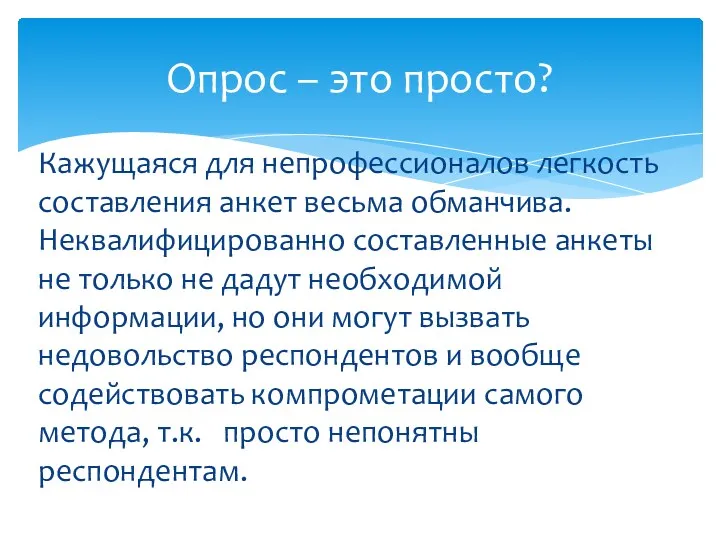 Опрос – это просто?

Кажущаяся для непрофессионалов легкость составления анкет весьма обманчива. Неквалифицированно составленные анкеты не только не дадут необходимой информации, но они могут вызвать недовольство респондентов и вообще содействовать компрометации самого метода, т.к. просто непонятны респондентам.